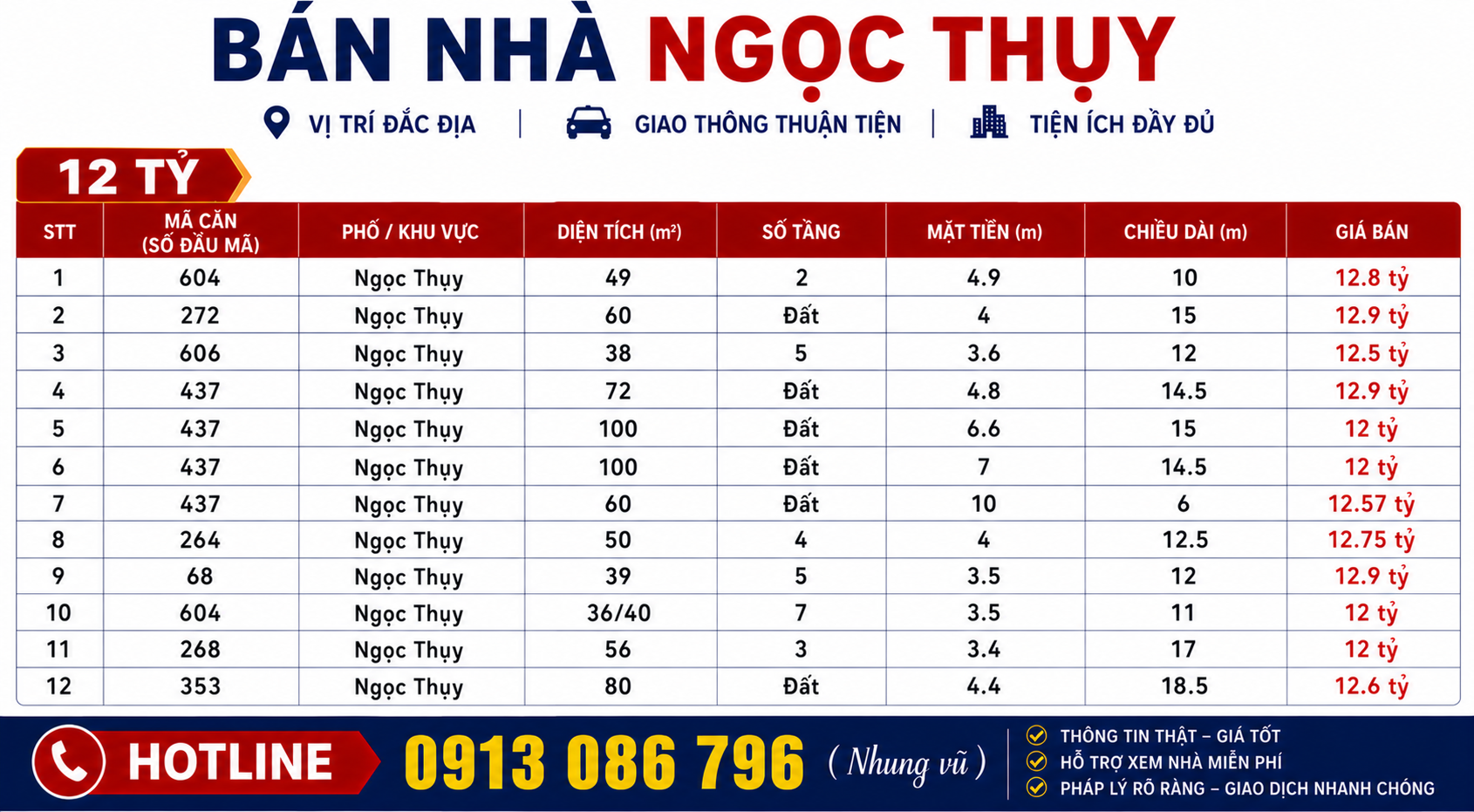 BÁN NHÀ NGỌC THỤY

VỊ TRÍ ĐẮC ĐỊA | GIAO THÔNG THUẬN TIỆN | TIỆN ÍCH ĐẦY ĐỦ

12 TỶ

| STT | MÃ CĂN (SỐ ĐẦU MÃ) | PHỐ / KHU VỰC | DIỆN TÍCH ($m^2$) | SỐ TẦNG | MẶT TIỀN (m) | CHIỀU DÀI (m) | GIÁ BÁN |
|---|---|---|---|---|---|---|---|
| 1 | 604 | Ngọc Thụy | 49 | 2 | 4.9 | 10 | 12.8 tỷ |
| 2 | 272 | Ngọc Thụy | 60 | Đất | 4 | 15 | 12.9 tỷ |
| 3 | 606 | Ngọc Thụy | 38 | 5 | 3.6 | 12 | 12.5 tỷ |
| 4 | 437 | Ngọc Thụy | 72 | Đất | 4.8 | 14.5 | 12.9 tỷ |
| 5 | 437 | Ngọc Thụy | 100 | Đất | 6.6 | 15 | 12 tỷ |
| 6 | 437 | Ngọc Thụy | 100 | Đất | 7 | 14.5 | 12 tỷ |
| 7 | 437 | Ngọc Thụy | 60 | Đất | 10 | 6 | 12.57 tỷ |
| 8 | 264 | Ngọc Thụy | 50 | 4 | 4 | 12.5 | 12.75 tỷ |
| 9 | 68 | Ngọc Thụy | 39 | 5 | 3.5 | 12 | 12.9 tỷ |
| 10 | 604 | Ngọc Thụy | 36/40 | 7 | 3.5 | 11 | 12 tỷ |
| 11 | 268 | Ngọc Thụy | 56 | 3 | 3.4 | 17 | 12 tỷ |
| 12 | 353 | Ngọc Thụy | 80 | Đất | 4.4 | 18.5 | 12.6 tỷ |

HOTLINE 0913 086 796 ( Nhung vũ )

THÔNG TIN THẬT – GIÁ TỐT
HỖ TRỢ XEM NHÀ MIỄN PHÍ
PHÁP LÝ RÕ RÀNG – GIAO DỊCH NHANH CHÓNG